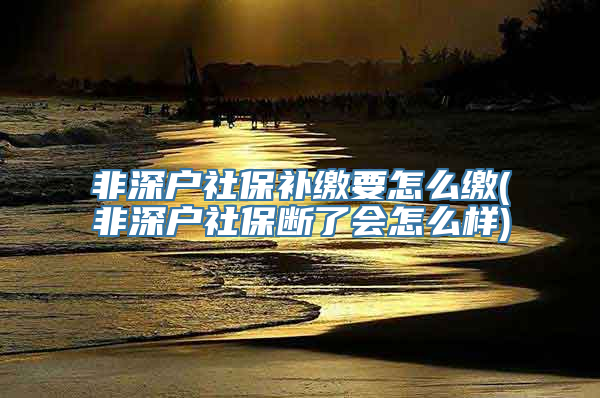 非深户社保补缴要怎么缴(非深户社保断了会怎么样)